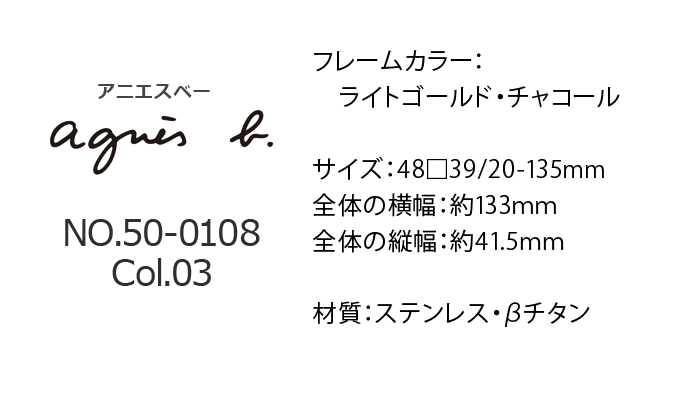 アニエスベー
agnès b.

NO.50-0108
Col.03

フレームカラー：
ライトゴールド・チャコール

サイズ：48□39/20-135mm
全体の横幅：約133mm
全体の縦幅：約41.5mm

材質：ステンレス・βチタン